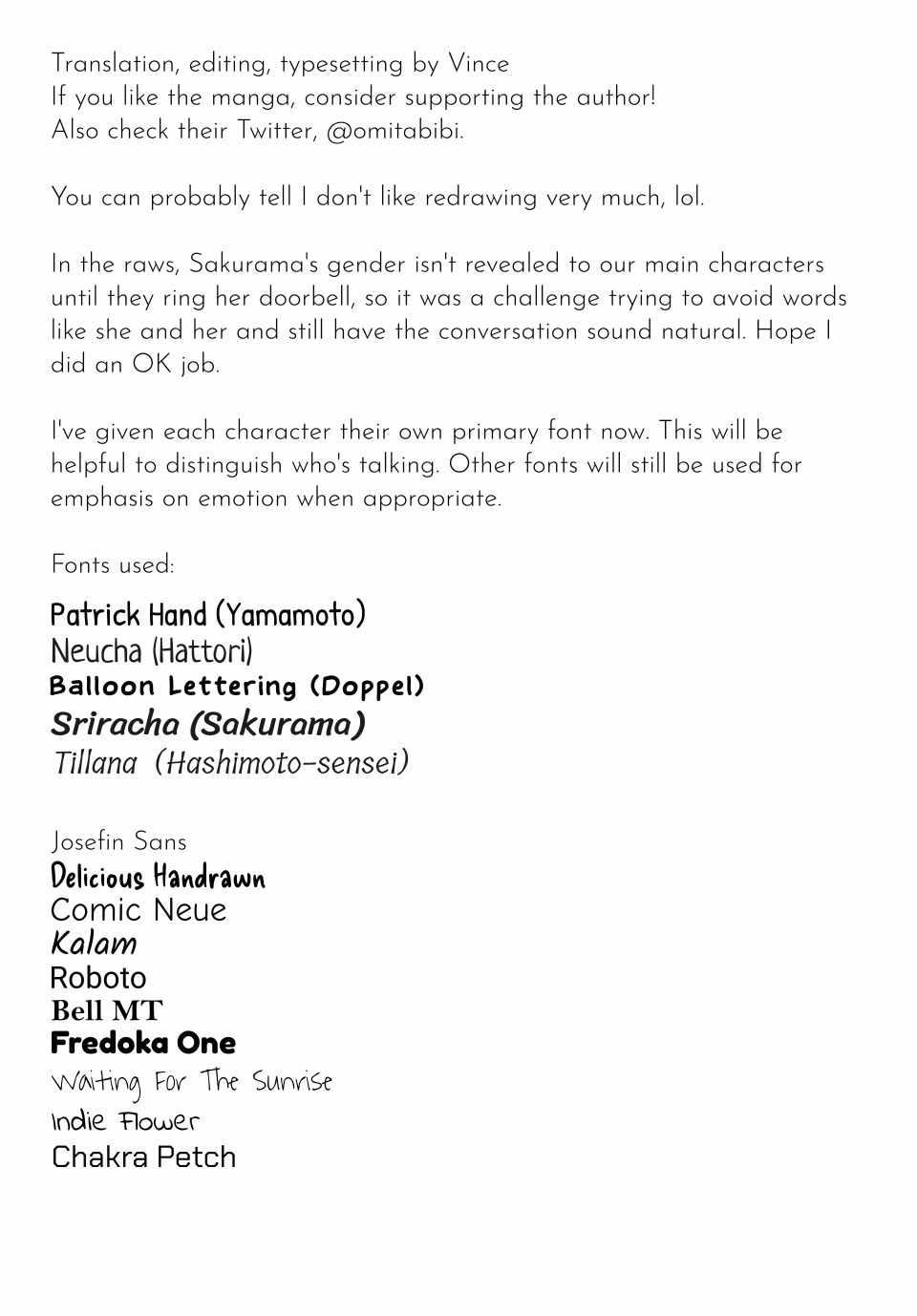 Translation, editing, typesetting by Vince
If you like the manga, consider supporting the author!
Also check their Twitter, @omitabibi.

You can probably tell I don't like redrawing very much, lol.

In the raws, Sakurama's gender isn't revealed to our main characters until they ring her doorbell, so it was a challenge trying to avoid words like she and her and still have the conversation sound natural. Hope I did an OK job.

I've given each character their own primary font now. This will be helpful to distinguish who's talking. Other fonts will still be used for emphasis on emotion when appropriate.

Fonts used:

Patrick Hand (Yamamoto)
Neucha (Hattori)
Balloon Lettering (Doppel)
Sriracha (Sakurama)
Tillana (Hashimoto-sensei)

Josefin Sans
Delicious Handrawn
Comic Neue
Kalam
Roboto
Bell MT
Fredoka One
Waiting For The Sunrise
Indie Flower
Chakra Petch